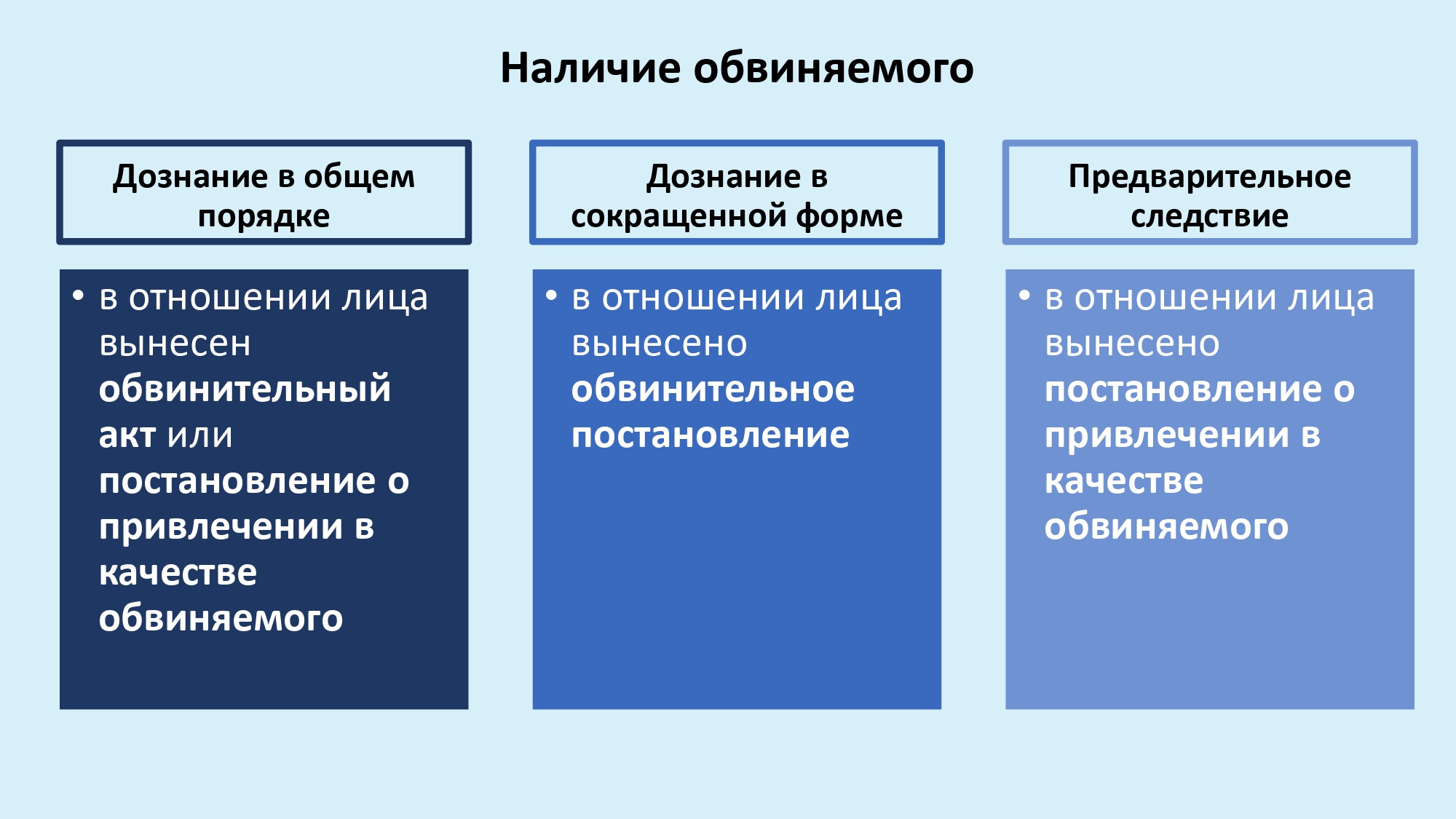 Наличие обвиняемого

Дознание в общем порядке

• в отношении лица вынесен обвинительный акт или постановление о привлечении в качестве обвиняемого

Дознание в сокращенной форме

• в отношении лица вынесено обвинительное постановление

Предварительное следствие

• в отношении лица вынесено постановление о привлечении в качестве обвиняемого